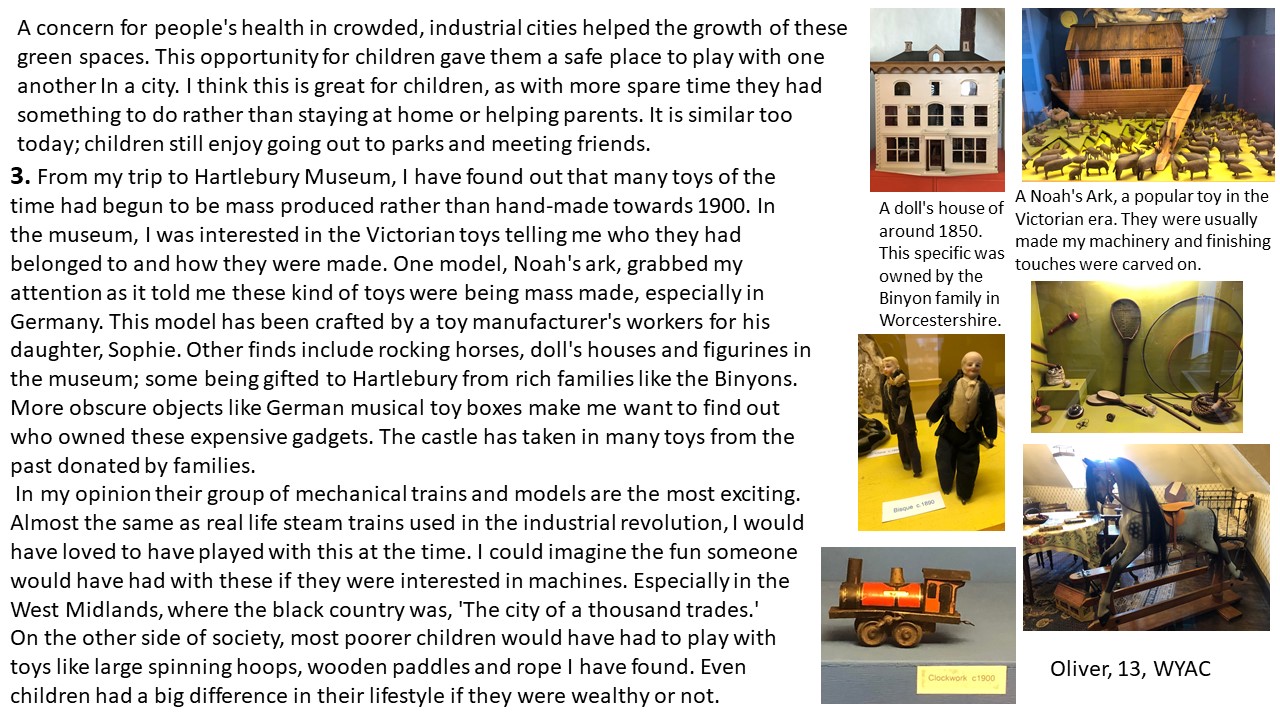 A concern for people's health in crowded, industrial cities helped the growth of these green spaces. This opportunity for children gave them a safe place to play with one another In a city. I think this is great for children, as with more spare time they had something to do rather than staying at home or helping parents. It is similar too today; children still enjoy going out to parks and meeting friends.

**3.** From my trip to Hartlebury Museum, I have found out that many toys of the time had begun to be mass produced rather than hand-made towards 1900. In the museum, I was interested in the Victorian toys telling me who they had belonged to and how they were made. One model, Noah's ark, grabbed my attention as it told me these kind of toys were being mass made, especially in Germany. This model has been crafted by a toy manufacturer's workers for his daughter, Sophie. Other finds include rocking horses, doll's houses and figurines in the museum; some being gifted to Hartlebury from rich families like the Binyons. More obscure objects like German musical toy boxes make me want to find out who owned these expensive gadgets. The castle has taken in many toys from the past donated by families.

In my opinion their group of mechanical trains and models are the most exciting. Almost the same as real life steam trains used in the industrial revolution, I would have loved to have played with this at the time. I could imagine the fun someone would have had with these if they were interested in machines. Especially in the West Midlands, where the black country was, 'The city of a thousand trades.'
On the other side of society, most poorer children would have had to play with toys like large spinning hoops, wooden paddles and rope I have found. Even children had a big difference in their lifestyle if they were wealthy or not.

A doll's house of around 1850. This specific was owned by the Binyon family in Worcestershire.

A Noah's Ark, a popular toy in the Victorian era. They were usually made my machinery and finishing touches were carved on.

Bisque c.1890

Clockwork c1900

Oliver, 13, WYAC